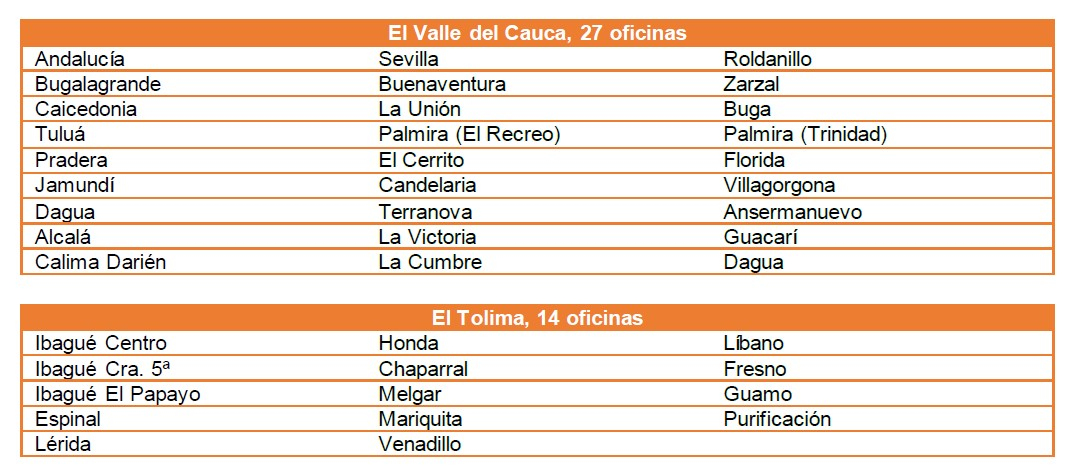 | El Valle del Cauca, 27 oficinas | | |
|---|---|---|
| Andalucía | Sevilla | Roldanillo |
| Bugalagrande | Buenaventura | Zarzal |
| Caicedonia | La Unión | Buga |
| Tuluá | Palmira (El Recreo) | Palmira (Trinidad) |
| Pradera | El Cerrito | Florida |
| Jamundí | Candelaria | Villagorgona |
| Dagua | Terranova | Ansermanuevo |
| Alcalá | La Victoria | Guacarí |
| Calima Darién | La Cumbre | Dagua |

| El Tolima, 14 oficinas | | |
|---|---|---|
| Ibagué Centro | Honda | Líbano |
| Ibagué Cra. 5ª | Chaparral | Fresno |
| Ibagué El Papayo | Melgar | Guamo |
| Espinal | Mariquita | Purificación |
| Lérida | Venadillo | |